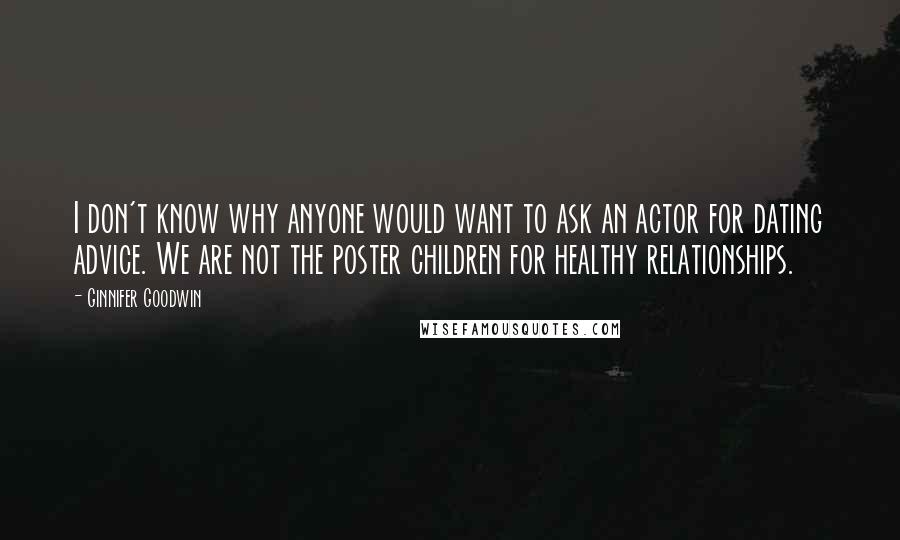 I don't know why anyone would want to ask an actor for dating advice. We are not the poster children for healthy relationships.

- Ginnifer Goodwin

WISEFAMOUSQUOTES.COM